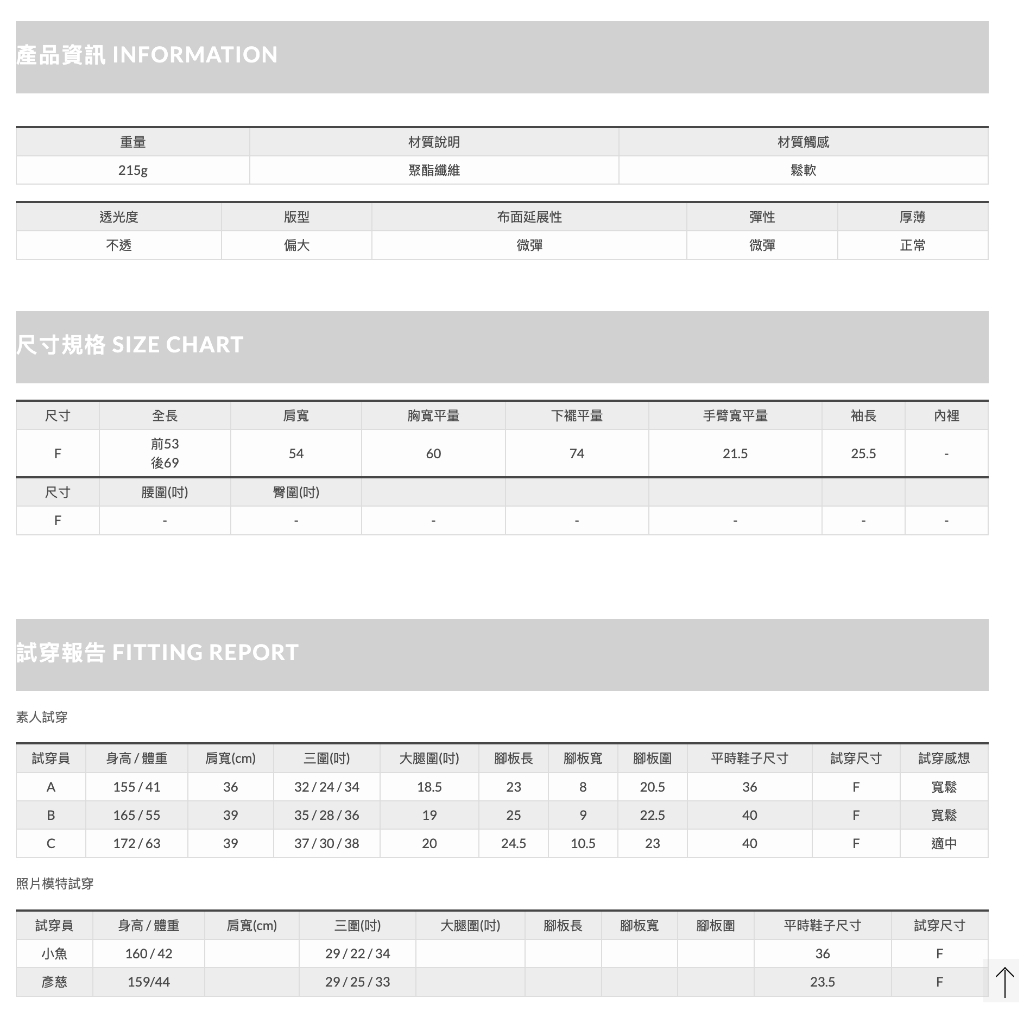 產品資訊 INFORMATION

| 重量 | 材質說明 | 材質觸感 |
|---|---|---|
| 215g | 聚酯纖維 | 鬆軟 |

| 透光度 | 版型 | 布面延展性 | 彈性 | 厚薄 |
|---|---|---|---|---|
| 不透 | 偏大 | 微彈 | 微彈 | 正常 |

尺寸規格 SIZE CHART

| 尺寸 | 全長 | 肩寬 | 胸寬平量 | 下襬平量 | 手臂寬平量 | 袖長 | 內裡 |
|---|---|---|---|---|---|---|---|
| F | 前53 後69 | 54 | 60 | 74 | 21.5 | 25.5 | - |
| 尺寸 | 腰圍(吋) | 臀圍(吋) | | | | | |
| F | - | - | - | - | - | - | - |

試穿報告 FITTING REPORT

素人試穿

| 試穿員 | 身高 / 體重 | 肩寬(cm) | 三圍(吋) | 大腿圍(吋) | 腳板長 | 腳板寬 | 腳板圍 | 平時鞋子尺寸 | 試穿尺寸 | 試穿感想 |
|---|---|---|---|---|---|---|---|---|---|---|
| A | 155 / 41 | 36 | 32 / 24 / 34 | 18.5 | 23 | 8 | 20.5 | 36 | F | 寬鬆 |
| B | 165 / 55 | 39 | 35 / 28 / 36 | 19 | 25 | 9 | 22.5 | 40 | F | 寬鬆 |
| C | 172 / 63 | 39 | 37 / 30 / 38 | 20 | 24.5 | 10.5 | 23 | 40 | F | 適中 |

照片模特試穿

| 試穿員 | 身高 / 體重 | 肩寬(cm) | 三圍(吋) | 大腿圍(吋) | 腳板長 | 腳板寬 | 腳板圍 | 平時鞋子尺寸 | 試穿尺寸 |
|---|---|---|---|---|---|---|---|---|---|
| 小魚 | 160 / 42 | | 29 / 22 / 34 | | | | | 36 | F |
| 彥慈 | 159/44 | | 29 / 25 / 33 | | | | | 23.5 | F |